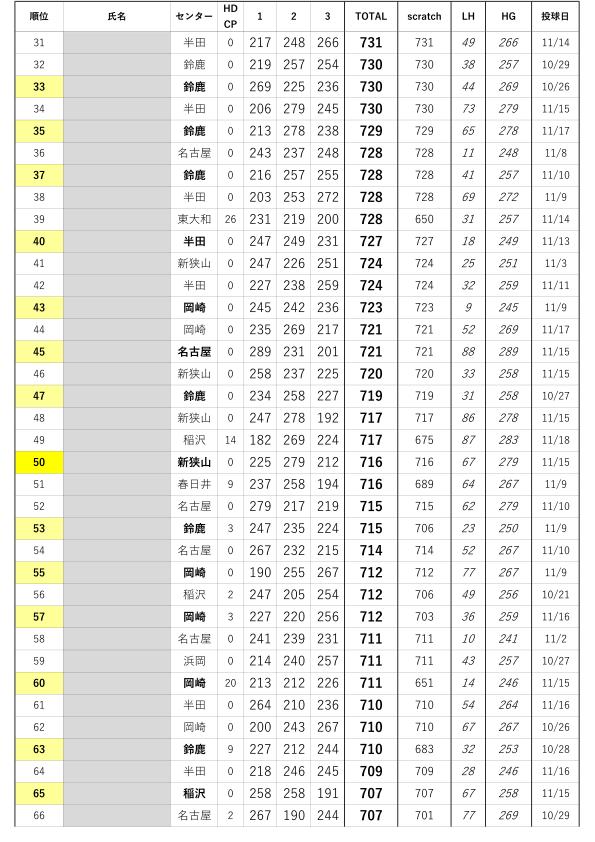 | 順位 | 氏名 | センター | HD CP | 1 | 2 | 3 | TOTAL | scratch | LH | HG | 投球日 |
|---|---|---|---|---|---|---|---|---|---|---|---|
| 31 | | 半田 | 0 | 217 | 248 | 266 | 731 | 731 | 49 | 266 | 11/14 |
| 32 | | 鈴鹿 | 0 | 219 | 257 | 254 | 730 | 730 | 38 | 257 | 10/29 |
| 33 | | 鈴鹿 | 0 | 269 | 225 | 236 | 730 | 730 | 44 | 269 | 10/26 |
| 34 | | 半田 | 0 | 206 | 279 | 245 | 730 | 730 | 73 | 279 | 11/15 |
| 35 | | 鈴鹿 | 0 | 213 | 278 | 238 | 729 | 729 | 65 | 278 | 11/17 |
| 36 | | 名古屋 | 0 | 243 | 237 | 248 | 728 | 728 | 11 | 248 | 11/8 |
| 37 | | 鈴鹿 | 0 | 216 | 257 | 255 | 728 | 728 | 41 | 257 | 11/10 |
| 38 | | 半田 | 0 | 203 | 253 | 272 | 728 | 728 | 69 | 272 | 11/9 |
| 39 | | 東大和 | 26 | 231 | 219 | 200 | 728 | 650 | 31 | 257 | 11/14 |
| 40 | | 半田 | 0 | 247 | 249 | 231 | 727 | 727 | 18 | 249 | 11/13 |
| 41 | | 新狭山 | 0 | 247 | 226 | 251 | 724 | 724 | 25 | 251 | 11/3 |
| 42 | | 半田 | 0 | 227 | 238 | 259 | 724 | 724 | 32 | 259 | 11/11 |
| 43 | | 岡崎 | 0 | 245 | 242 | 236 | 723 | 723 | 9 | 245 | 11/9 |
| 44 | | 岡崎 | 0 | 235 | 269 | 217 | 721 | 721 | 52 | 269 | 11/17 |
| 45 | | 名古屋 | 0 | 289 | 231 | 201 | 721 | 721 | 88 | 289 | 11/15 |
| 46 | | 新狭山 | 0 | 258 | 237 | 225 | 720 | 720 | 33 | 258 | 11/15 |
| 47 | | 鈴鹿 | 0 | 234 | 258 | 227 | 719 | 719 | 31 | 258 | 10/27 |
| 48 | | 新狭山 | 0 | 247 | 278 | 192 | 717 | 717 | 86 | 278 | 11/15 |
| 49 | | 稲沢 | 14 | 182 | 269 | 224 | 717 | 675 | 87 | 283 | 11/18 |
| 50 | | 新狭山 | 0 | 225 | 279 | 212 | 716 | 716 | 67 | 279 | 11/15 |
| 51 | | 春日井 | 9 | 237 | 258 | 194 | 716 | 689 | 64 | 267 | 11/9 |
| 52 | | 名古屋 | 0 | 279 | 217 | 219 | 715 | 715 | 62 | 279 | 11/10 |
| 53 | | 鈴鹿 | 3 | 247 | 235 | 224 | 715 | 706 | 23 | 250 | 11/9 |
| 54 | | 名古屋 | 0 | 267 | 232 | 215 | 714 | 714 | 52 | 267 | 11/10 |
| 55 | | 岡崎 | 0 | 190 | 255 | 267 | 712 | 712 | 77 | 267 | 11/9 |
| 56 | | 稲沢 | 2 | 247 | 205 | 254 | 712 | 706 | 49 | 256 | 10/21 |
| 57 | | 岡崎 | 3 | 227 | 220 | 256 | 712 | 703 | 36 | 259 | 11/16 |
| 58 | | 名古屋 | 0 | 241 | 239 | 231 | 711 | 711 | 10 | 241 | 11/2 |
| 59 | | 浜岡 | 0 | 214 | 240 | 257 | 711 | 711 | 43 | 257 | 10/27 |
| 60 | | 岡崎 | 20 | 213 | 212 | 226 | 711 | 651 | 14 | 246 | 11/15 |
| 61 | | 半田 | 0 | 264 | 210 | 236 | 710 | 710 | 54 | 264 | 11/16 |
| 62 | | 岡崎 | 0 | 200 | 243 | 267 | 710 | 710 | 67 | 267 | 10/26 |
| 63 | | 鈴鹿 | 9 | 227 | 212 | 244 | 710 | 683 | 32 | 253 | 10/28 |
| 64 | | 半田 | 0 | 218 | 246 | 245 | 709 | 709 | 28 | 246 | 11/16 |
| 65 | | 稲沢 | 0 | 258 | 258 | 191 | 707 | 707 | 67 | 258 | 11/15 |
| 66 | | 名古屋 | 2 | 267 | 190 | 244 | 707 | 701 | 77 | 269 | 10/29 |